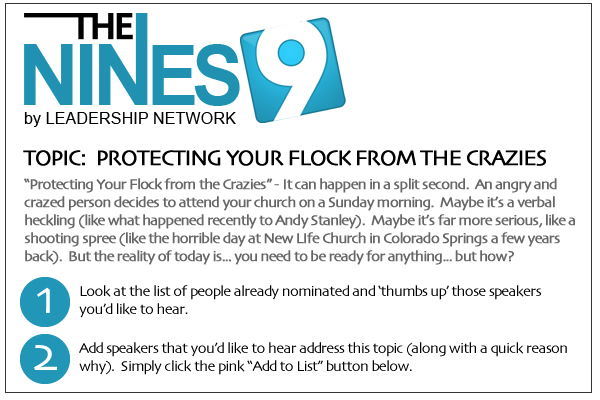 THE NINES 9
by LEADERSHIP NETWORK

TOPIC: PROTECTING YOUR FLOCK FROM THE CRAZIES

"Protecting Your Flock from the Crazies" - It can happen in a split second. An angry and crazed person decides to attend your church on a Sunday morning. Maybe it's a verbal heckling (like what happened recently to Andy Stanley). Maybe it's far more serious, like a shooting spree (like the horrible day at New LIfe Church in Colorado Springs a few years back). But the reality of today is... you need to be ready for anything... but how?

1 Look at the list of people already nominated and 'thumbs up' those speakers you'd like to hear.

2 Add speakers that you'd like to hear address this topic (along with a quick reason why). Simply click the pink "Add to List" button below.